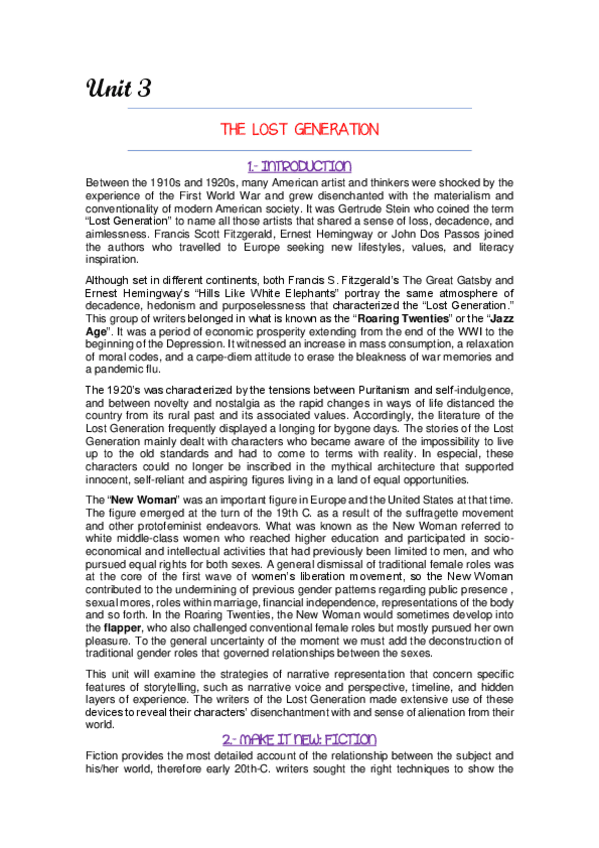 Unit 3

THE LOST GENERATION

1.- INTRODUCTION

Between the 1910s and 1920s, many American artist and thinkers were shocked by the experience of the First World War and grew disenchanted with the materialism and conventionality of modern American society. It was Gertrude Stein who coined the term "Lost Generation" to name all those artists that shared a sense of loss, decadence, and aimlessness. Francis Scott Fitzgerald, Ernest Hemingway or John Dos Passos joined the authors who travelled to Europe seeking new lifestyles, values, and literacy inspiration.

Although set in different continents, both Francis S. Fitzgerald's The Great Gatsby and Ernest Hemingway's "Hills Like White Elephants" portray the same atmosphere of decadence, hedonism and purposelessness that characterized the "Lost Generation." This group of writers belonged in what is known as the "**Roaring Twenties**" or the "**Jazz Age**". It was a period of economic prosperity extending from the end of the WWI to the beginning of the Depression. It witnessed an increase in mass consumption, a relaxation of moral codes, and a carpe-diem attitude to erase the bleakness of war memories and a pandemic flu.

The 1920's was characterized by the tensions between Puritanism and self-indulgence, and between novelty and nostalgia as the rapid changes in ways of life distanced the country from its rural past and its associated values. Accordingly, the literature of the Lost Generation frequently displayed a longing for bygone days. The stories of the Lost Generation mainly dealt with characters who became aware of the impossibility to live up to the old standards and had to come to terms with reality. In especial, these characters could no longer be inscribed in the mythical architecture that supported innocent, self-reliant and aspiring figures living in a land of equal opportunities.

The "**New Woman**" was an important figure in Europe and the United States at that time. The figure emerged at the turn of the 19th C. as a result of the suffragette movement and other protofeminist endeavors. What was known as the New Woman referred to white middle-class women who reached higher education and participated in socio-economical and intellectual activities that had previously been limited to men, and who pursued equal rights for both sexes. A general dismissal of traditional female roles was at the core of the first wave of women's liberation movement, so the New Woman contributed to the undermining of previous gender patterns regarding public presence , sexual mores, roles within marriage, financial independence, representations of the body and so forth. In the Roaring Twenties, the New Woman would sometimes develop into the **flapper**, who also challenged conventional female roles but mostly pursued her own pleasure. To the general uncertainty of the moment we must add the deconstruction of traditional gender roles that governed relationships between the sexes.

This unit will examine the strategies of narrative representation that concern specific features of storytelling, such as narrative voice and perspective, timeline, and hidden layers of experience. The writers of the Lost Generation made extensive use of these devices to reveal their characters' disenchantment with and sense of alienation from their world.

2.- MAKE IT NEW: FICTION

Fiction provides the most detailed account of the relationship between the subject and his/her world, therefore early 20th-C. writers sought the right techniques to show the